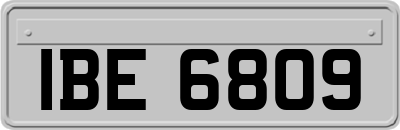 IBE 6809